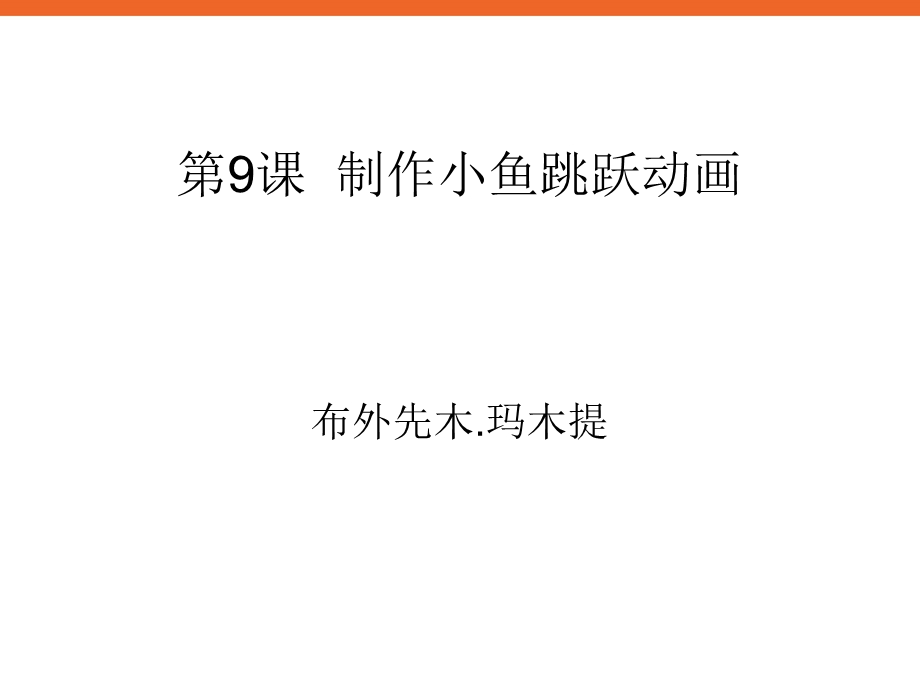 第9课 制作小鱼跳跃动画

布外先木.玛木提